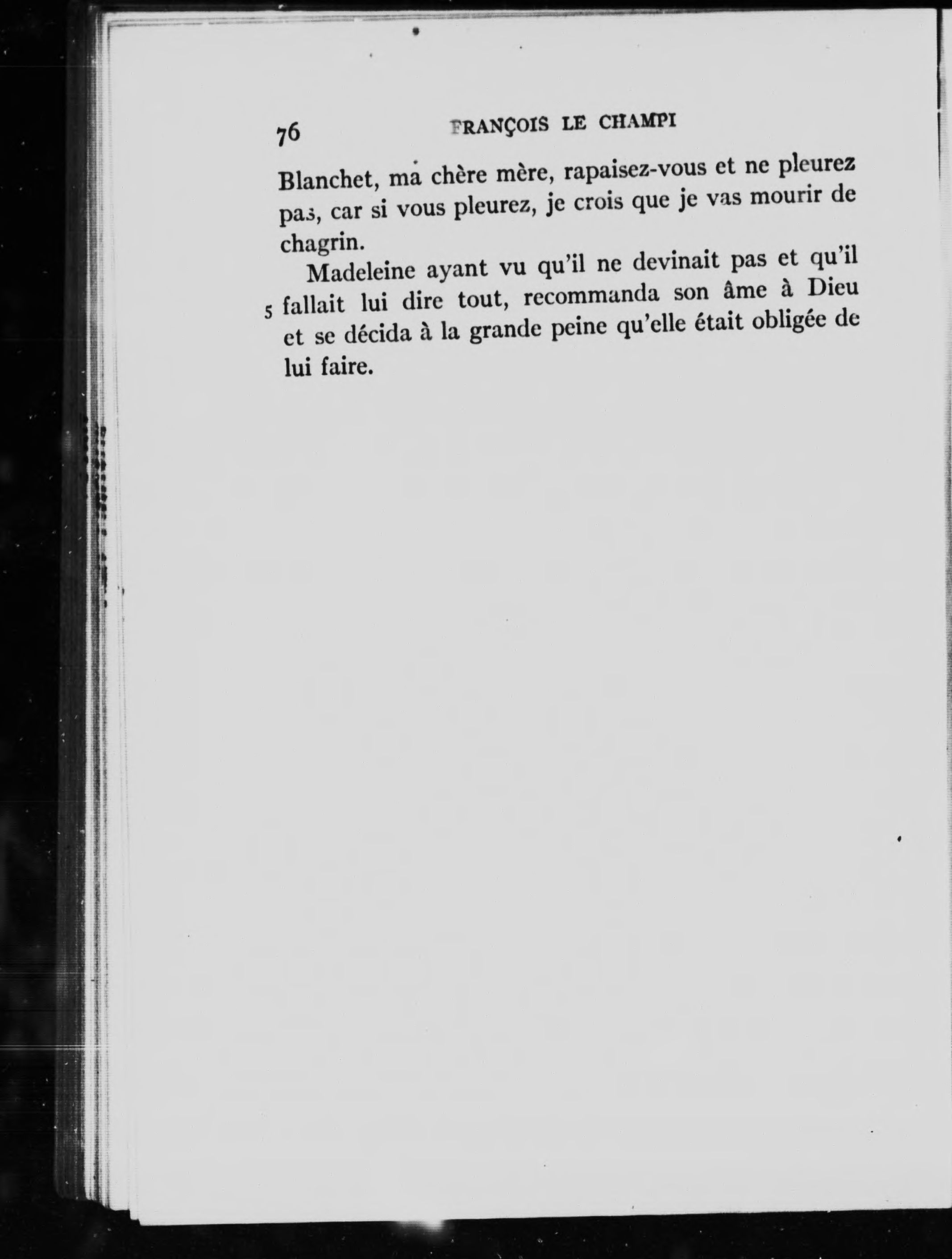 76 FRANÇOIS LE CHAMPI

Blanchet, ma chère mère, rapaisez-vous et ne pleurez pas, car si vous pleurez, je crois que je vas mourir de chagrin.

Madeleine ayant vu qu'il ne devinait pas et qu'il 5 fallait lui dire tout, recommanda son âme à Dieu et se décida à la grande peine qu'elle était obligée de lui faire.